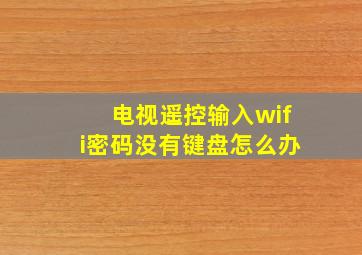 电视遥控输入wifi密码没有键盘怎么办